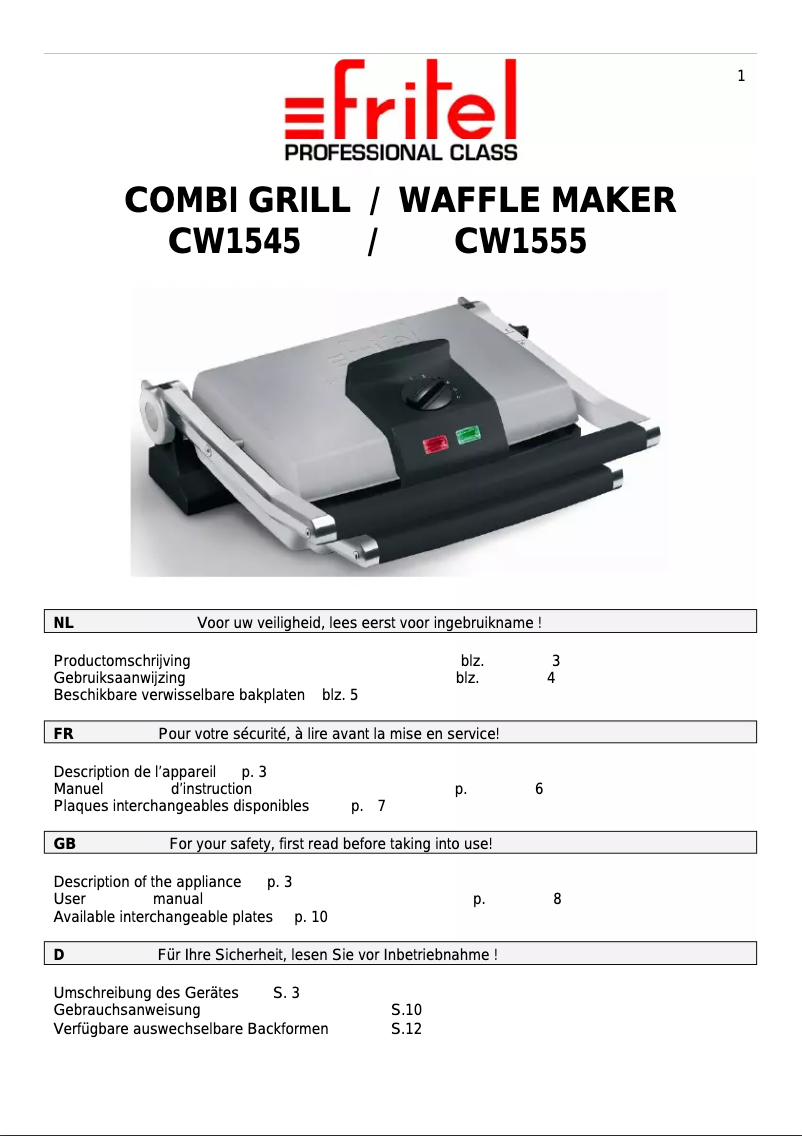 1

fritel
PROFESSIONAL CLASS

COMBI GRILL / WAFFLE MAKER
CW1545 / CW1555

NL Voor uw veiligheid, lees eerst voor ingebruikname !

Productomschrijving blz. 3
Gebruiksaanwijzing blz. 4
Beschikbare verwisselbare bakplaten blz. 5

FR Pour votre sécurité, à lire avant la mise en service!

Description de l'appareil p. 3
Manuel d'instruction p. 6
Plaques interchangeables disponibles p. 7

GB For your safety, first read before taking into use!

Description of the appliance p. 3
User manual p. 8
Available interchangeable plates p. 10

D Für Ihre Sicherheit, lesen Sie vor Inbetriebnahme !

Umschreibung des Gerätes S. 3
Gebrauchsanweisung S.10
Verfügbare auswechselbare Backformen S.12